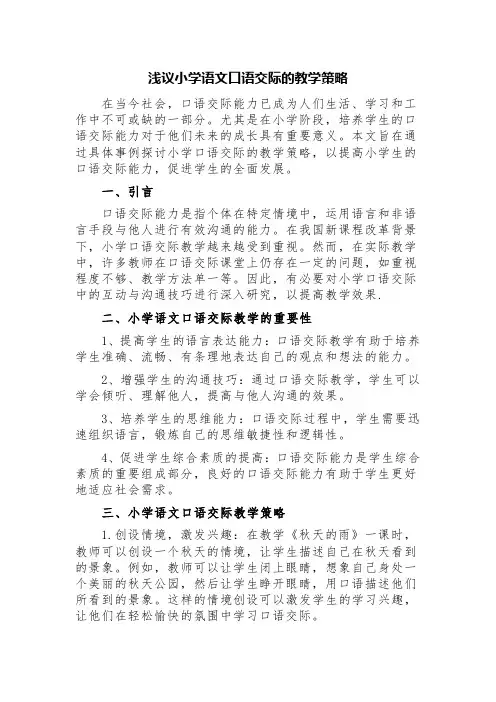 浅议小学语文口语交际的教学策略

在当今社会，口语交际能力已成为人们生活、学习和工作中不可或缺的一部分。尤其是在小学阶段，培养学生的口语交际能力对于他们未来的成长具有重要意义。本文旨在通过具体事例探讨小学口语交际的教学策略，以提高小学生的口语交际能力，促进学生的全面发展。

一、引言

口语交际能力是指个体在特定情境中，运用语言和非语言手段与他人进行有效沟通的能力。在我国新课程改革背景下，小学口语交际教学越来越受到重视。然而，在实际教学中，许多教师在口语交际课堂上仍存在一定的问题，如重视程度不够、教学方法单一等。因此，有必要对小学口语交际中的互动与沟通技巧进行深入研究，以提高教学效果.

二、小学语文口语交际教学的重要性

1、提高学生的语言表达能力：口语交际教学有助于培养学生准确、流畅、有条理地表达自己的观点和想法的能力。

2、增强学生的沟通技巧：通过口语交际教学，学生可以学会倾听、理解他人，提高与他人沟通的效果。

3、培养学生的思维能力：口语交际过程中，学生需要迅速组织语言，锻炼自己的思维敏捷性和逻辑性。

4、促进学生综合素质的提高：口语交际能力是学生综合素质的重要组成部分，良好的口语交际能力有助于学生更好地适应社会需求。

三、小学语文口语交际教学策略

1.创设情境，激发兴趣：在教学《秋天的雨》一课时，教师可以创设一个秋天的情境，让学生描述自己在秋天看到的景象。例如，教师可以让学生闭上眼睛，想象自己身处一个美丽的秋天公园，然后让学生睁开眼睛，用口语描述他们所看到的景象。这样的情境创设可以激发学生的学习兴趣，让他们在轻松愉快的氛围中学习口语交际。